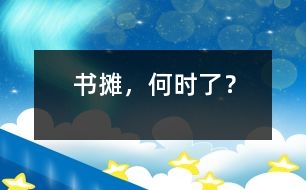 书摊，何时了？